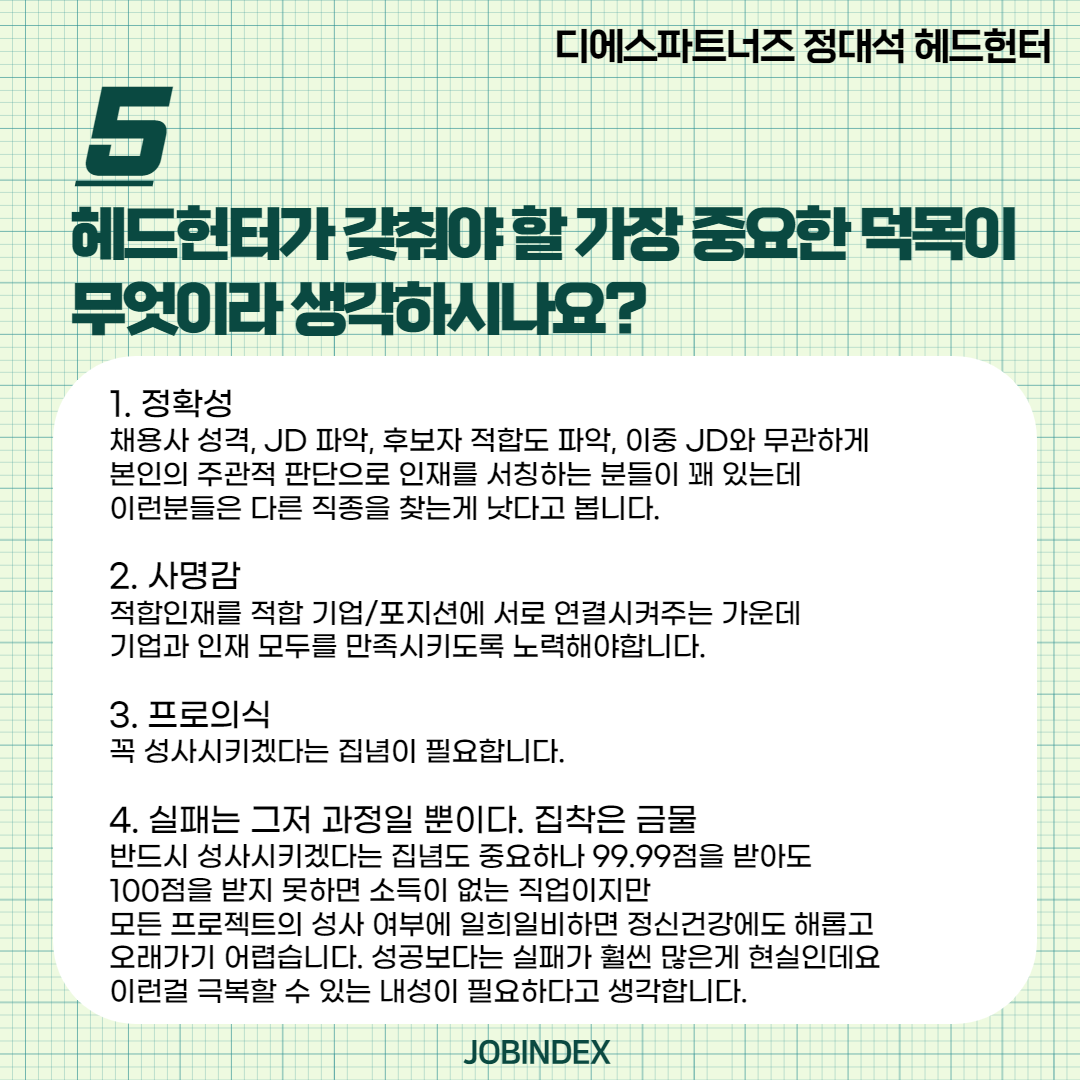 디에스파트너즈 정대석 헤드헌터

5

헤드헌터가 갖춰야 할 가장 중요한 덕목이 무엇이라 생각하시나요?

1. 정확성
채용사 성격, JD 파악, 후보자 적합도 파악, 이중 JD와 무관하게 본인의 주관적 판단으로 인재를 서칭하는 분들이 꽤 있는데 이런분들은 다른 직종을 찾는게 낫다고 봅니다.

2. 사명감
적합인재를 적합 기업/포지션에 서로 연결시켜주는 가운데 기업과 인재 모두를 만족시키도록 노력해야합니다.

3. 프로의식
꼭 성사시키겠다는 집념이 필요합니다.

4. 실패는 그저 과정일 뿐이다. 집착은 금물
반드시 성사시키겠다는 집념도 중요하나 99.99점을 받아도 100점을 받지 못하면 소득이 없는 직업이지만 모든 프로젝트의 성사 여부에 일희일비하면 정신건강에도 해롭고 오래가기 어렵습니다. 성공보다는 실패가 훨씬 많은게 현실인데요 이런걸 극복할 수 있는 내성이 필요하다고 생각합니다.

JOBINDEX